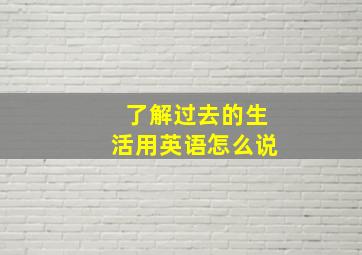 了解过去的生活用英语怎么说